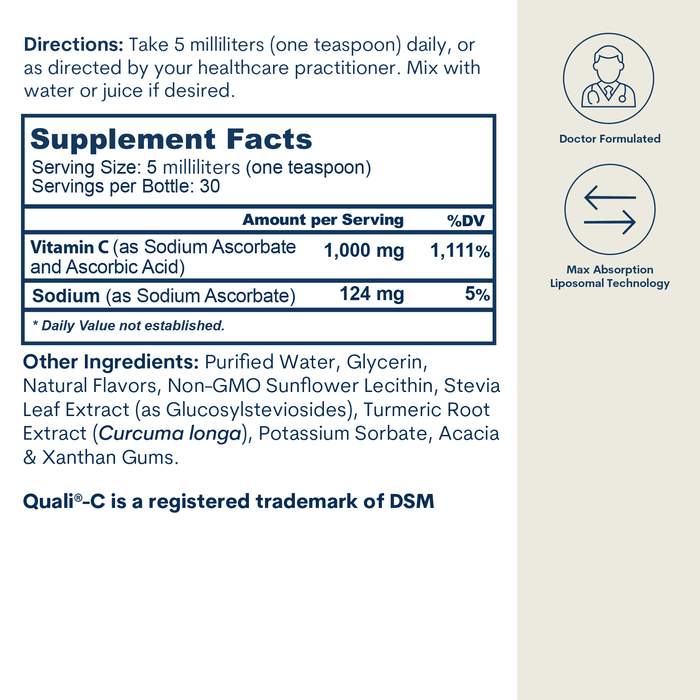 Directions: Take 5 milliliters (one teaspoon) daily, or as directed by your healthcare practitioner. Mix with water or juice if desired.

Supplement Facts
Serving Size: 5 milliliters (one teaspoon)
Servings per Bottle: 30

| | Amount per Serving | %DV |
|---|---|---|
| Vitamin C (as Sodium Ascorbate and Ascorbic Acid) | 1,000 mg | 1,111% |
| Sodium (as Sodium Ascorbate) | 124 mg | 5% |

* Daily Value not established.

Other Ingredients: Purified Water, Glycerin, Natural Flavors, Non-GMO Sunflower Lecithin, Stevia Leaf Extract (as Glucosylsteviosides), Turmeric Root Extract (Curcuma longa), Potassium Sorbate, Acacia & Xanthan Gums.

Quali®-C is a registered trademark of DSM

Doctor Formulated

Max Absorption
Liposomal Technology